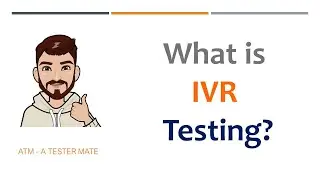 What is
IVR
Testing?

ATM - A TESTER MATE